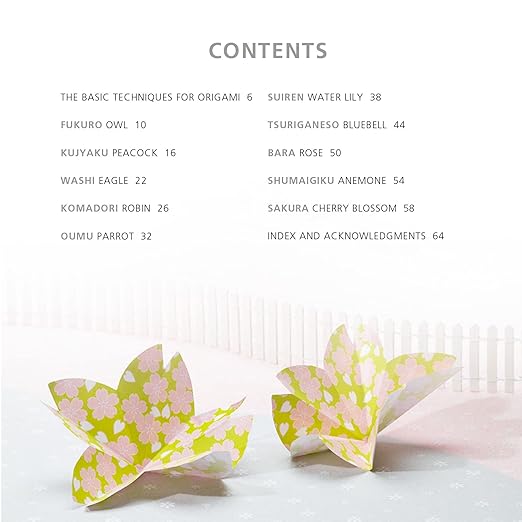 CONTENTS

THE BASIC TECHNIQUES FOR ORIGAMI 6

FUKURO OWL 10

KUJYAKU PEACOCK 16

WASHI EAGLE 22

KOMADORI ROBIN 26

OUMU PARROT 32

SUIREN WATER LILY 38

TSURIGANESO BLUEBELL 44

BARA ROSE 50

SHUMAIGIKU ANEMONE 54

SAKURA CHERRY BLOSSOM 58

INDEX AND ACKNOWLEDGMENTS 64